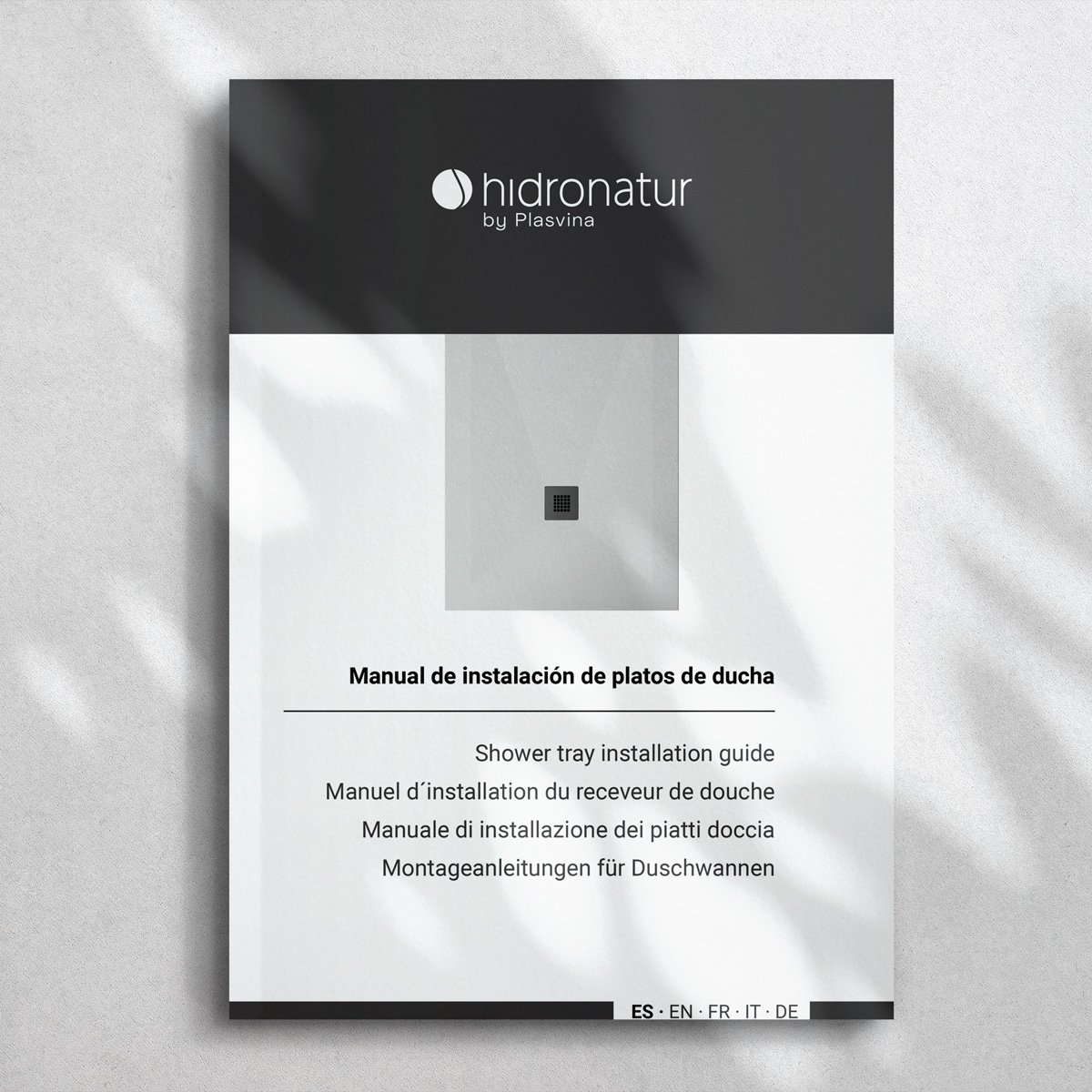 hidronatur
by Plasvina

Manual de instalación de platos de ducha

Shower tray installation guide
Manuel d´installation du receveur de douche
Manuale di installazione dei piatti doccia
Montageanleitungen für Duschwannen

ES · EN · FR · IT · DE